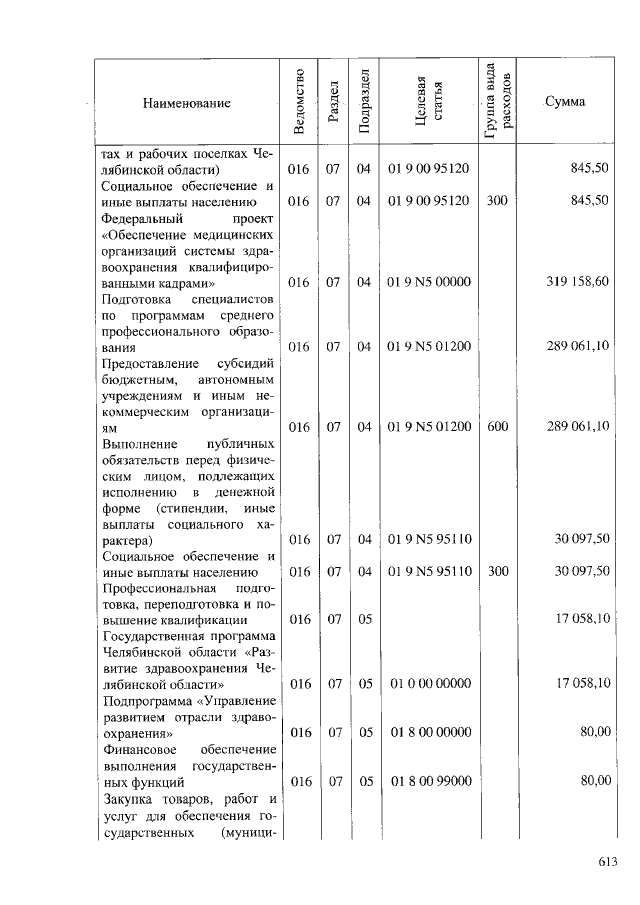 | Наименование | Ведомство | Раздел | Подраздел | Целевая статья | Группа вида расходов | Сумма |
|---|---|---|---|---|---|---|
| тах и рабочих поселках Челябинской области) | 016 | 07 | 04 | 01 9 00 95120 | | 845,50 |
| Социальное обеспечение и иные выплаты населению | 016 | 07 | 04 | 01 9 00 95120 | 300 | 845,50 |
| Федеральный проект «Обеспечение медицинских организаций системы здравоохранения квалифицированными кадрами» | 016 | 07 | 04 | 01 9 N5 00000 | | 319 158,60 |
| Подготовка специалистов по программам среднего профессионального образования | 016 | 07 | 04 | 01 9 N5 01200 | | 289 061,10 |
| Предоставление субсидий бюджетным, автономным учреждениям и иным некоммерческим организациям | 016 | 07 | 04 | 01 9 N5 01200 | 600 | 289 061,10 |
| Выполнение публичных обязательств перед физическим лицом, подлежащих исполнению в денежной форме (стипендии, иные выплаты социального характера) | 016 | 07 | 04 | 01 9 N5 95110 | | 30 097,50 |
| Социальное обеспечение и иные выплаты населению | 016 | 07 | 04 | 01 9 N5 95110 | 300 | 30 097,50 |
| Профессиональная подготовка, переподготовка и повышение квалификации | 016 | 07 | 05 | | | 17 058,10 |
| Государственная программа Челябинской области «Развитие здравоохранения Челябинской области» | 016 | 07 | 05 | 01 0 00 00000 | | 17 058,10 |
| Подпрограмма «Управление развитием отрасли здравоохранения» | 016 | 07 | 05 | 01 8 00 00000 | | 80,00 |
| Финансовое обеспечение выполнения государственных функций | 016 | 07 | 05 | 01 8 00 99000 | | 80,00 |
| Закупка товаров, работ и услуг для обеспечения государственных (муници- | | | | | | |

613